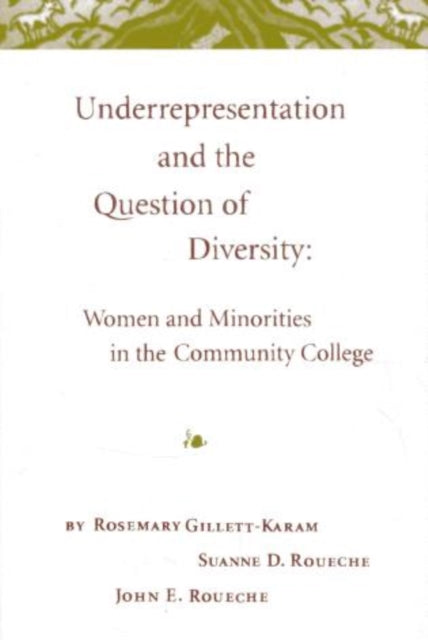 Underrepresentation and the Question of Diversity:

Women and Minorities in the Community College

BY ROSEMARY GILLETT-KARAM

SUANNE D. ROUECHE

JOHN E. ROUECHE